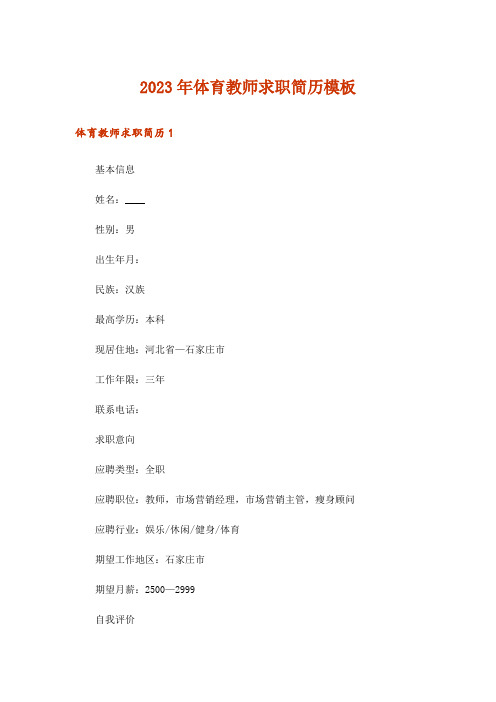 2023年体育教师求职简历模板

体育教师求职简历1

基本信息

姓名：____

性别：男

出生年月：

民族：汉族

最高学历：本科

现居住地：河北省—石家庄市

工作年限：三年

联系电话：

求职意向

应聘类型：全职

应聘职位：教师，市场营销经理，市场营销主管，瘦身顾问

应聘行业：娱乐/休闲/健身/体育

期望工作地区：石家庄市

期望月薪：2500—2999

自我评价